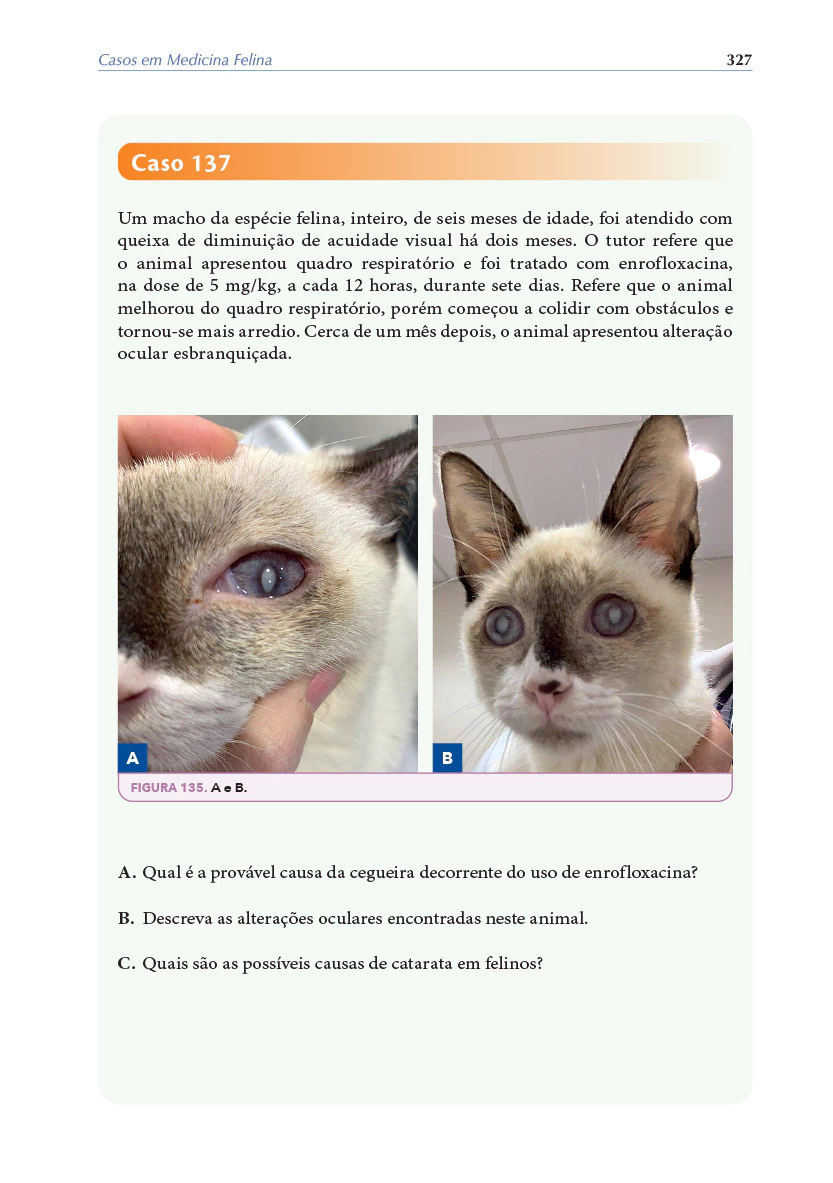 Casos em Medicina Felina 327

Caso 137

Um macho da espécie felina, inteiro, de seis meses de idade, foi atendido com queixa de diminuição de acuidade visual há dois meses. O tutor refere que o animal apresentou quadro respiratório e foi tratado com enrofloxacina, na dose de 5 mg/kg, a cada 12 horas, durante sete dias. Refere que o animal melhorou do quadro respiratório, porém começou a colidir com obstáculos e tornou-se mais arredio. Cerca de um mês depois, o animal apresentou alteração ocular esbranquiçada.

A

B

FIGURA 135. A e B.

A. Qual é a provável causa da cegueira decorrente do uso de enrofloxacina?

B. Descreva as alterações oculares encontradas neste animal.

C. Quais são as possíveis causas de catarata em felinos?